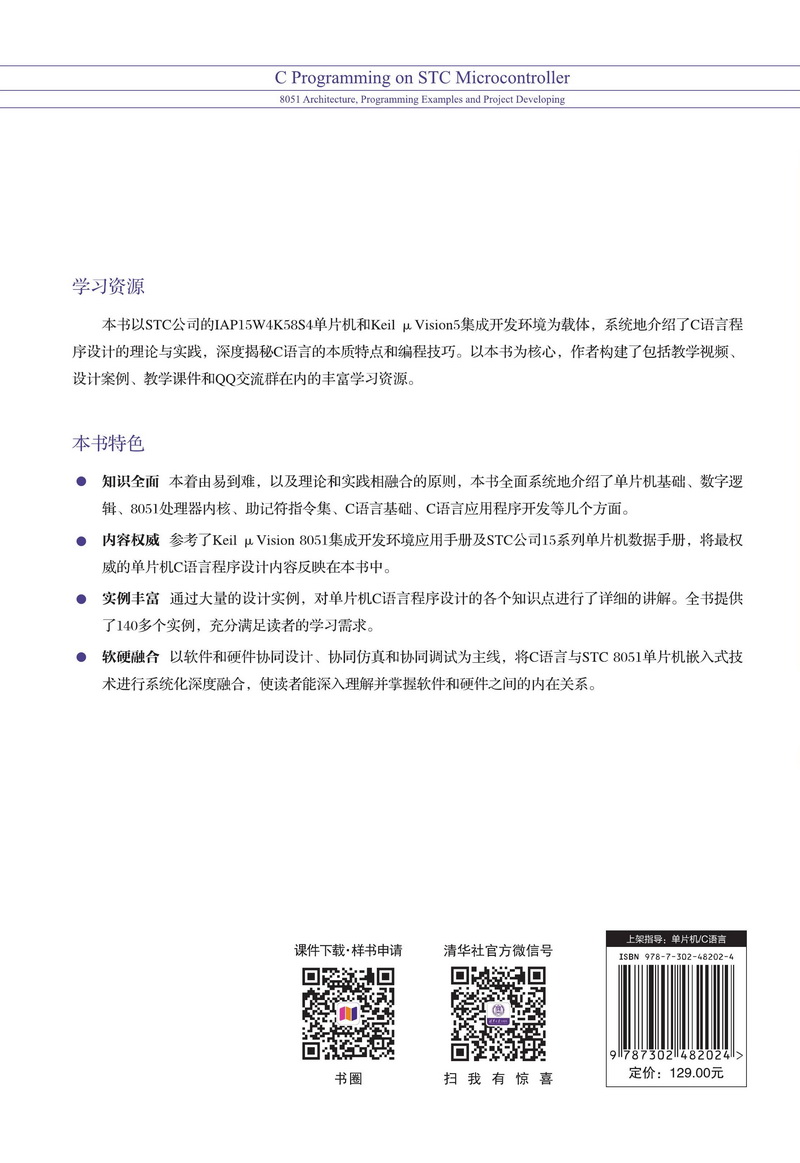 C Programming on STC Microcontroller

8051 Architecture, Programming Examples and Project Developing

学习资源

本书以STC公司的IAP15W4K58S4单片机和Keil μVision5集成开发环境为载体，系统地介绍了C语言程序设计的理论与实践，深度揭秘C语言的本质特点和编程技巧。以本书为核心，作者构建了包括教学视频、设计案例、教学课件和QQ交流群在内的丰富学习资源。

本书特色

● 知识全面 本着由易到难，以及理论和实践相融合的原则，本书全面系统地介绍了单片机基础、数字逻辑、8051处理器内核、助记符指令集、C语言基础、C语言应用程序开发等几个方面。

● 内容权威 参考了Keil μVision 8051集成开发环境应用手册及STC公司15系列单片机数据手册，将最权威的单片机C语言程序设计内容反映在本书中。

● 实例丰富 通过大量的设计实例，对单片机C语言程序设计的各个知识点进行了详细的讲解。全书提供了140多个实例，充分满足读者的学习需求。

● 软硬融合 以软件和硬件协同设计、协同仿真和协同调试为主线，将C语言与STC 8051单片机嵌入式技术进行系统化深度融合，使读者能深入理解并掌握软件和硬件之间的内在关系。

课件下载·样书申请

书圈

清华社官方微信号

扫 我 有 惊 喜

上架指导：单片机/C语言

ISBN 978-7-302-48202-4

9 787302 482024 >

定价：129.00元